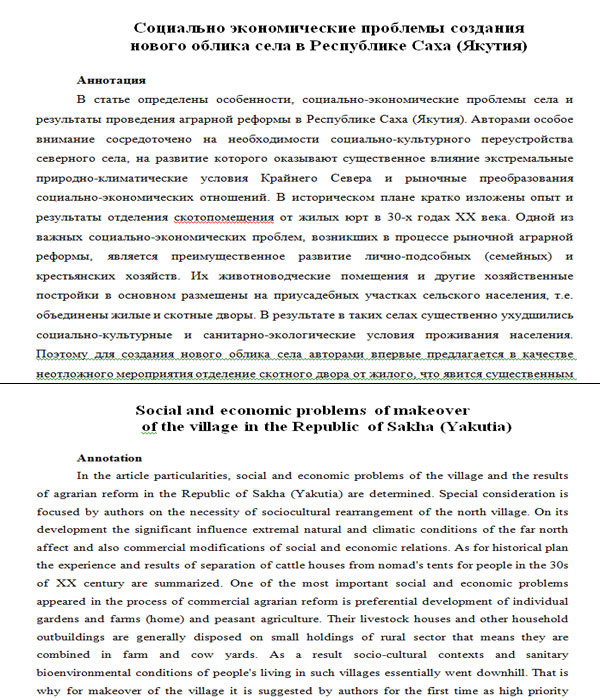 Социально экономические проблемы создания нового облика села в Республике Саха (Якутия)

Аннотация

В статье определены особенности, социально-экономические проблемы села и результаты проведения аграрной реформы в Республике Саха (Якутия). Авторами особое внимание сосредоточено на необходимости социально-культурного переустройства северного села, на развитие которого оказывают существенное влияние экстремальные природно-климатические условия Крайнего Севера и рыночные преобразования социально-экономических отношений. В историческом плане кратко изложены опыт и результаты отделения скотопомещения от жилых юрт в 30-х годах XX века. Одной из важных социально-экономических проблем, возникших в процессе рыночной аграрной реформы, является преимущественное развитие лично-подсобных (семейных) и крестьянских хозяйств. Их животноводческие помещения и другие хозяйственные постройки в основном размещены на приусадебных участках сельского населения, т.е. объединены жилые и скотные дворы. В результате в таких селах существенно ухудшились социально-культурные и санитарно-экологические условия проживания населения. Поэтому для создания нового облика села авторами впервые предлагается в качестве неотложного мероприятия отделение скотного двора от жилого, что явится существенным

Social and economic problems of makeover of the village in the Republic of Sakha (Yakutia)

Annotation

In the article particularities, social and economic problems of the village and the results of agrarian reform in the Republic of Sakha (Yakutia) are determined. Special consideration is focused by authors on the necessity of sociocultural rearrangement of the north village. On its development the significant influence extremal natural and climatic conditions of the far north affect and also commercial modifications of social and economic relations. As for historical plan the experience and results of separation of cattle houses from nomad's tents for people in the 30s of XX century are summarized. One of the most important social and economic problems appeared in the process of commercial agrarian reform is preferential development of individual gardens and farms (home) and peasant agriculture. Their livestock houses and other household outbuildings are generally disposed on small holdings of rural sector that means they are combined in farm and cow yards. As a result socio-cultural contexts and sanitary bioenvironmental conditions of people's living in such villages essentially went downhill. That is why for makeover of the village it is suggested by authors for the first time as high priority